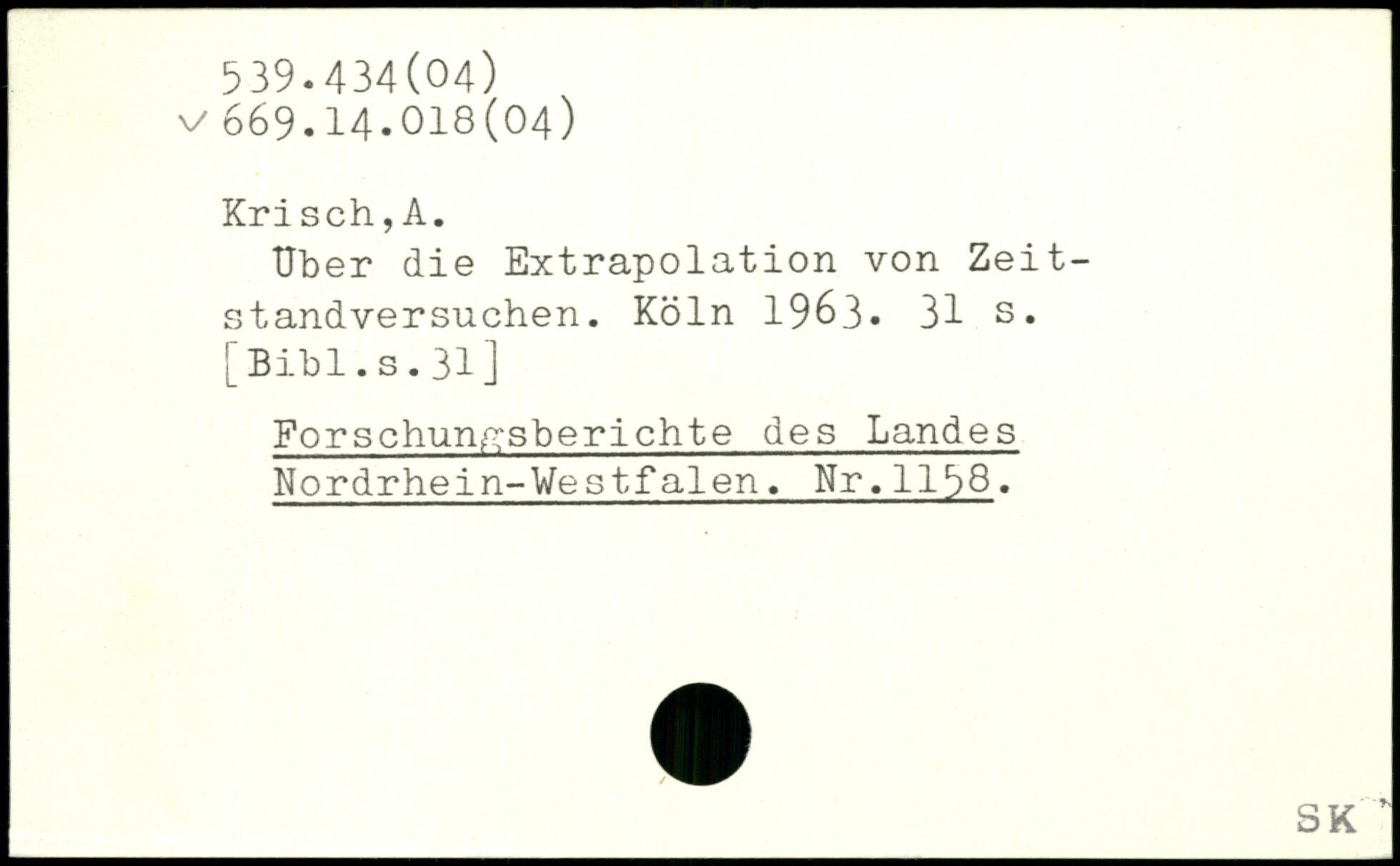 539.434(04)
✓ 669.14.018(04)

Krisch,A.

Über die Extrapolation von Zeitstandversuchen. Köln 1963. 31 s. [Bibl.s.31]

Forschungsberichte des Landes Nordrhein-Westfalen. Nr.1158.

SK